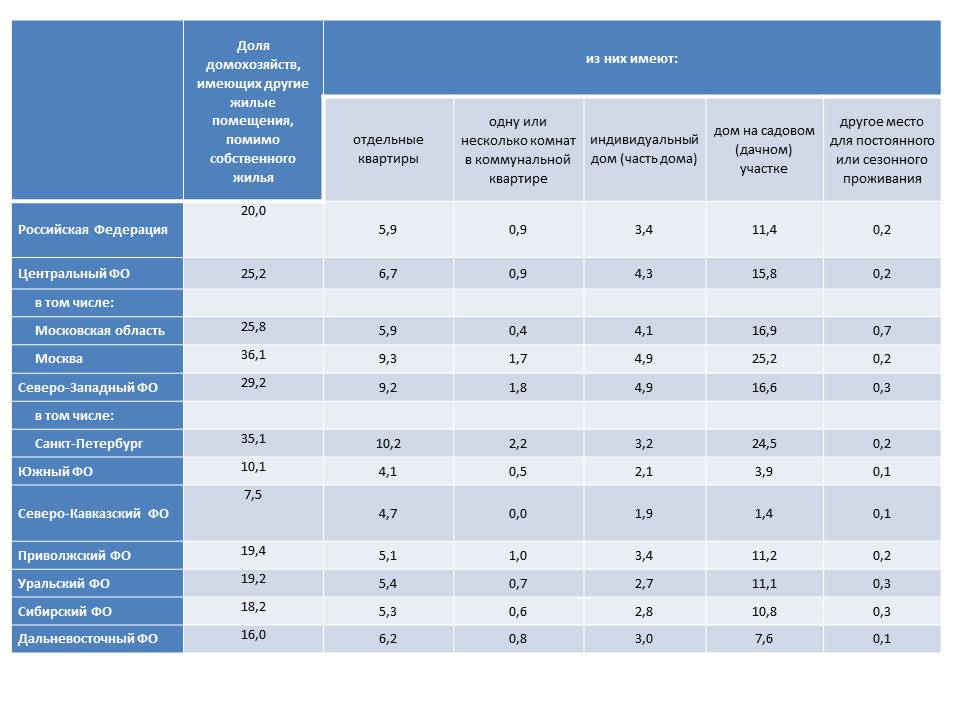 |  | Доля домохозяйств, имеющих другие жилые помещения, помимо собственного жилья | из них имеют: |  |  |  |  |
|---|---|---|---|---|---|---|
|  |  | отдельные квартиры | одну или несколько комнат в коммунальной квартире | индивидуальный дом (часть дома) | дом на садовом (дачном) участке | другое место для постоянного или сезонного проживания |
| Российская Федерация | 20,0 | 5,9 | 0,9 | 3,4 | 11,4 | 0,2 |
| Центральный ФО | 25,2 | 6,7 | 0,9 | 4,3 | 15,8 | 0,2 |
| в том числе: |  |  |  |  |  |  |
| Московская область | 25,8 | 5,9 | 0,4 | 4,1 | 16,9 | 0,7 |
| Москва | 36,1 | 9,3 | 1,7 | 4,9 | 25,2 | 0,2 |
| Северо-Западный ФО | 29,2 | 9,2 | 1,8 | 4,9 | 16,6 | 0,3 |
| в том числе: |  |  |  |  |  |  |
| Санкт-Петербург | 35,1 | 10,2 | 2,2 | 3,2 | 24,5 | 0,2 |
| Южный ФО | 10,1 | 4,1 | 0,5 | 2,1 | 3,9 | 0,1 |
| Северо-Кавказский ФО | 7,5 | 4,7 | 0,0 | 1,9 | 1,4 | 0,1 |
| Приволжский ФО | 19,4 | 5,1 | 1,0 | 3,4 | 11,2 | 0,2 |
| Уральский ФО | 19,2 | 5,4 | 0,7 | 2,7 | 11,1 | 0,3 |
| Сибирский ФО | 18,2 | 5,3 | 0,6 | 2,8 | 10,8 | 0,3 |
| Дальневосточный ФО | 16,0 | 6,2 | 0,8 | 3,0 | 7,6 | 0,1 |